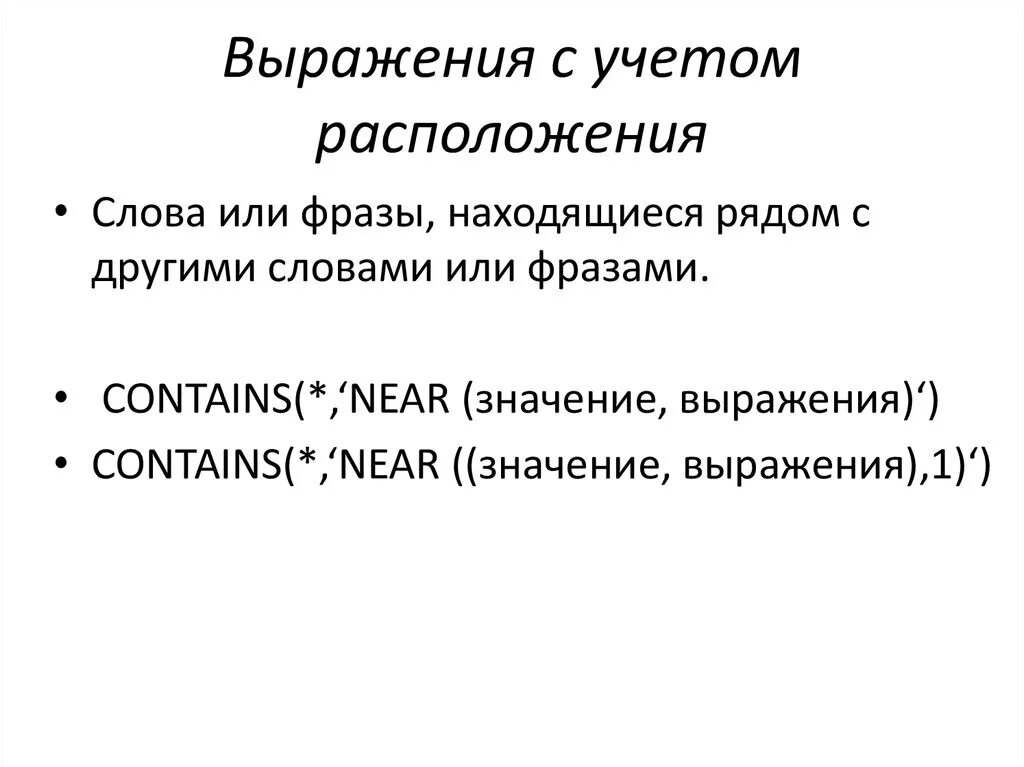 Выражения с учетом расположения

• Слова или фразы, находящиеся рядом с другими словами или фразами.

• CONTAINS(*,‘NEAR (значение, выражения)‘)
• CONTAINS(*,‘NEAR ((значение, выражения),1)‘)